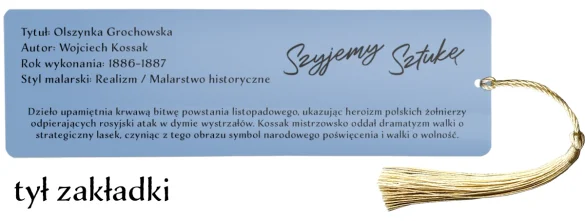 Tytuł: Olszynka Grochowska
Autor: Wojciech Kossak
Rok wykonania: 1886-1887
Styl malarski: Realizm / Malarstwo historyczne

Szyjemy Sztukę

Dzieło upamiętnia krwawą bitwę powstania listopadowego, ukazując heroizm polskich żołnierzy odpierających rosyjski atak w dymie wystrzałów. Kossak mistrzowsko oddał dramatyzm walki o strategiczny lasek, czyniąc z tego obrazu symbol narodowego poświęcenia i walki o wolność.

tył zakładki